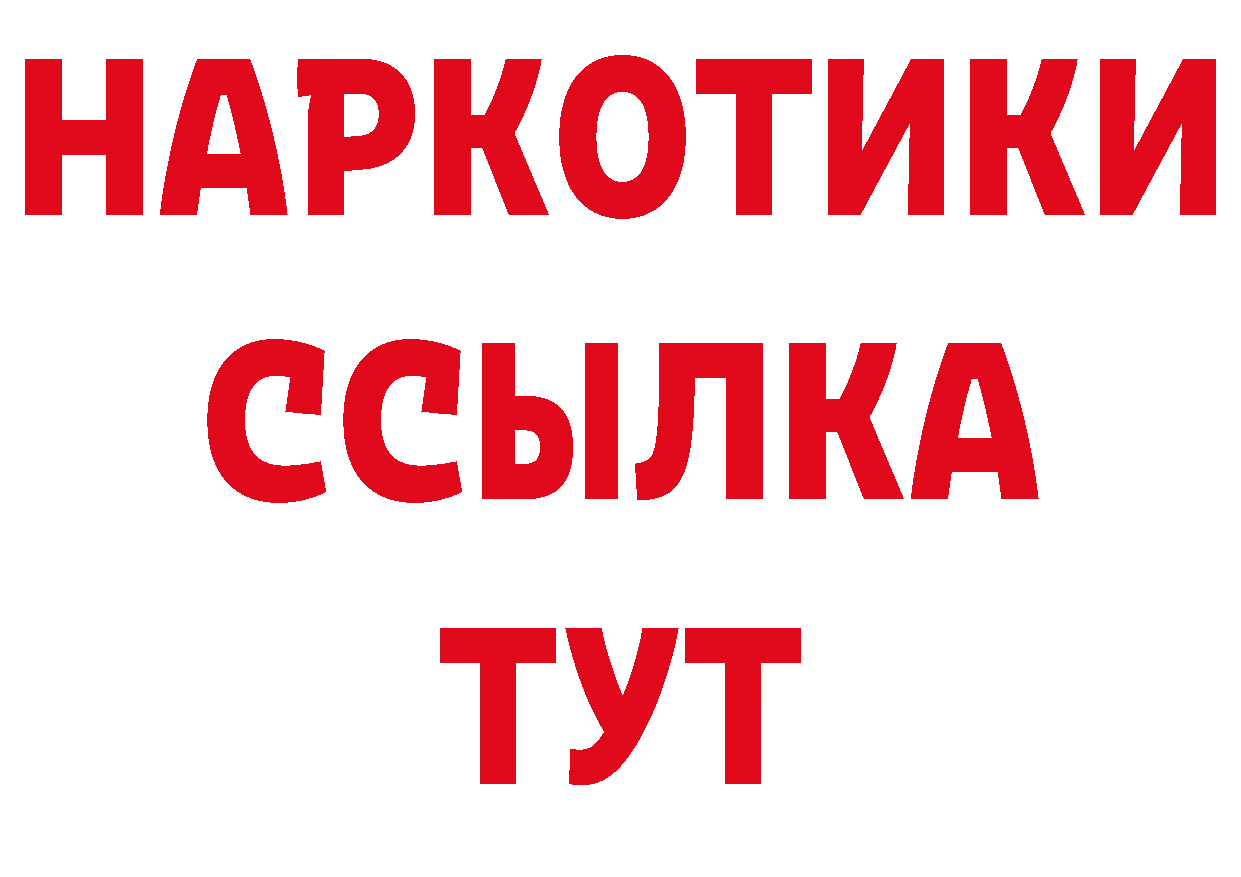 НАРКОТИКИ
ССЫЛКА
ТУТ